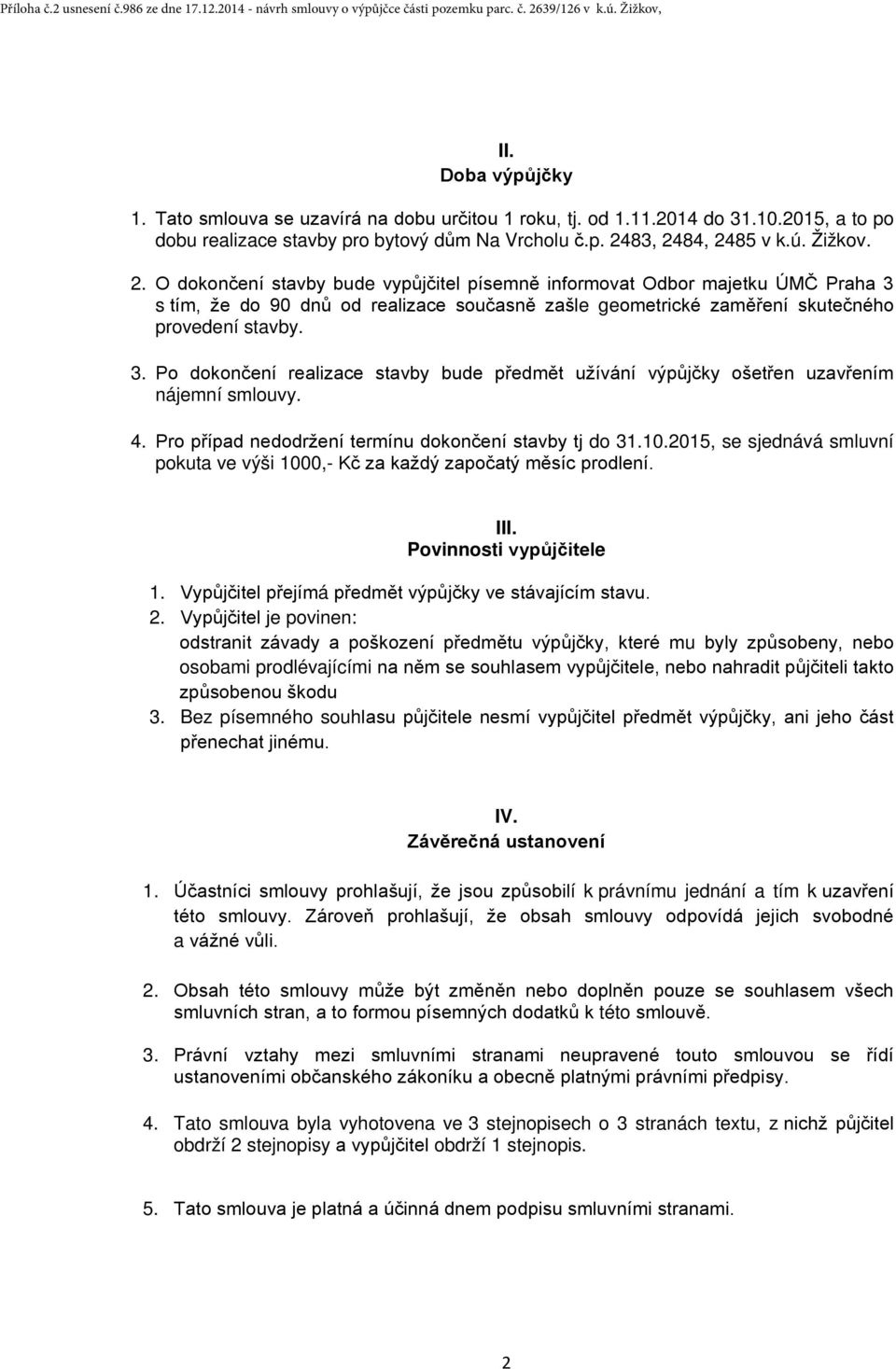 Příloha č.2 usnesení č.986 ze dne 17.12.2014 - návrh smlouvy o výpůjčce části pozemku parc. č. 2639/126 v k.ú. Žižkov,

II.
Doba výpůjčky

1. Tato smlouva se uzavírá na dobu určitou 1 roku, tj. od 1.11.2014 do 31.10.2015, a to po dobu realizace stavby pro bytový dům Na Vrcholu č.p. 2483, 2484, 2485 v k.ú. Žižkov.
2. O dokončení stavby bude vypůjčitel písemně informovat Odbor majetku ÚMČ Praha 3 s tím, že do 90 dnů od realizace současně zašle geometrické zaměření skutečného provedení stavby.
3. Po dokončení realizace stavby bude předmět užívání výpůjčky ošetřen uzavřením nájemní smlouvy.
4. Pro případ nedodržení termínu dokončení stavby tj do 31.10.2015, se sjednává smluvní pokuta ve výši 1000,- Kč za každý započatý měsíc prodlení.

III.
Povinnosti vypůjčitele

1. Vypůjčitel přejímá předmět výpůjčky ve stávajícím stavu.
2. Vypůjčitel je povinen:
odstranit závady a poškození předmětu výpůjčky, které mu byly způsobeny, nebo osobami prodlévajícími na něm se souhlasem vypůjčitele, nebo nahradit půjčiteli takto způsobenou škodu
3. Bez písemného souhlasu půjčitele nesmí vypůjčitel předmět výpůjčky, ani jeho část přenechat jinému.

IV.
Závěrečná ustanovení

1. Účastníci smlouvy prohlašují, že jsou způsobilí k právnímu jednání a tím k uzavření této smlouvy. Zároveň prohlašují, že obsah smlouvy odpovídá jejich svobodné a vážné vůli.

2. Obsah této smlouvy může být změněn nebo doplněn pouze se souhlasem všech smluvních stran, a to formou písemných dodatků k této smlouvě.

3. Právní vztahy mezi smluvními stranami neupravené touto smlouvou se řídí ustanoveními občanského zákoníku a obecně platnými právními předpisy.

4. Tato smlouva byla vyhotovena ve 3 stejnopisech o 3 stranách textu, z nichž půjčitel obdrží 2 stejnopisy a vypůjčitel obdrží 1 stejnopis.

5. Tato smlouva je platná a účinná dnem podpisu smluvními stranami.

2